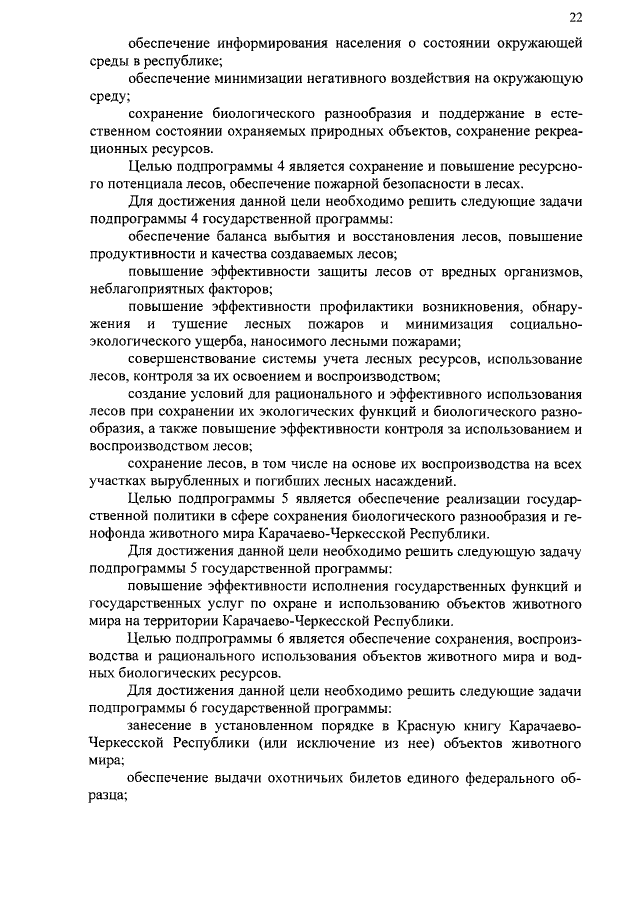 22

обеспечение информирования населения о состоянии окружающей среды в республике;

обеспечение минимизации негативного воздействия на окружающую среду;

сохранение биологического разнообразия и поддержание в естественном состоянии охраняемых природных объектов, сохранение рекреационных ресурсов.

Целью подпрограммы 4 является сохранение и повышение ресурсного потенциала лесов, обеспечение пожарной безопасности в лесах.

Для достижения данной цели необходимо решить следующие задачи подпрограммы 4 государственной программы:

обеспечение баланса выбытия и восстановления лесов, повышение продуктивности и качества создаваемых лесов;

повышение эффективности защиты лесов от вредных организмов, неблагоприятных факторов;

повышение эффективности профилактики возникновения, обнаружения и тушение лесных пожаров и минимизация социально-экологического ущерба, наносимого лесными пожарами;

совершенствование системы учета лесных ресурсов, использование лесов, контроля за их освоением и воспроизводством;

создание условий для рационального и эффективного использования лесов при сохранении их экологических функций и биологического разнообразия, а также повышение эффективности контроля за использованием и воспроизводством лесов;

сохранение лесов, в том числе на основе их воспроизводства на всех участках вырубленных и погибших лесных насаждений.

Целью подпрограммы 5 является обеспечение реализации государственной политики в сфере сохранения биологического разнообразия и генофонда животного мира Карачаево-Черкесской Республики.

Для достижения данной цели необходимо решить следующую задачу подпрограммы 5 государственной программы:

повышение эффективности исполнения государственных функций и государственных услуг по охране и использованию объектов животного мира на территории Карачаево-Черкесской Республики.

Целью подпрограммы 6 является обеспечение сохранения, воспроизводства и рационального использования объектов животного мира и водных биологических ресурсов.

Для достижения данной цели необходимо решить следующие задачи подпрограммы 6 государственной программы:

занесение в установленном порядке в Красную книгу Карачаево-Черкесской Республики (или исключение из нее) объектов животного мира;

обеспечение выдачи охотничьих билетов единого федерального образца;